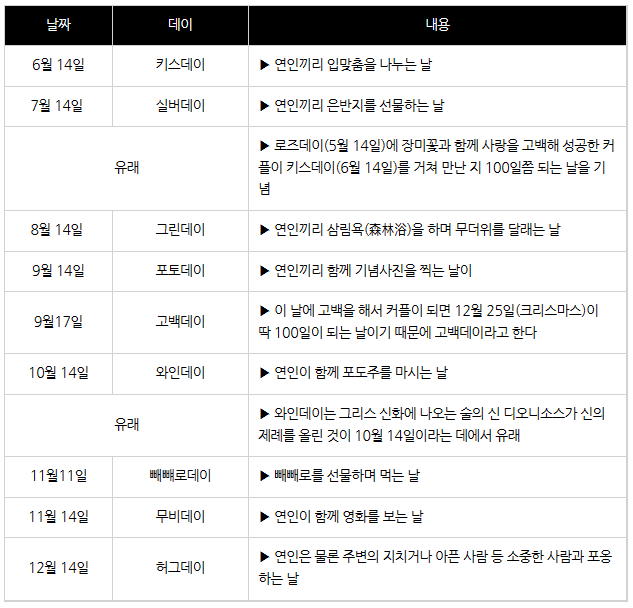 | 날짜 | 데이 | 내용 |
|---|---|---|
| 6월 14일 | 키스데이 | ▶ 연인끼리 입맞춤을 나누는 날 |
| 7월 14일 | 실버데이 | ▶ 연인끼리 은반지를 선물하는 날 |
| 유래 | | ▶ 로즈데이(5월 14일)에 장미꽃과 함께 사랑을 고백해 성공한 커플이 키스데이(6월 14일)를 거쳐 만난 지 100일쯤 되는 날을 기념 |
| 8월 14일 | 그린데이 | ▶ 연인끼리 삼림욕(森林浴)을 하며 무더위를 달래는 날 |
| 9월 14일 | 포토데이 | ▶ 연인끼리 함께 기념사진을 찍는 날이 |
| 9월17일 | 고백데이 | ▶ 이 날에 고백을 해서 커플이 되면 12월 25일(크리스마스)이 딱 100일이 되는 날이기 때문에 고백데이라고 한다 |
| 10월 14일 | 와인데이 | ▶ 연인이 함께 포도주를 마시는 날 |
| 유래 | | ▶ 와인데이는 그리스 신화에 나오는 술의 신 디오니소스가 신의 제례를 올린 것이 10월 14일이라는 데에서 유래 |
| 11월11일 | 빼빼로데이 | ▶ 빼빼로를 선물하며 먹는 날 |
| 11월 14일 | 무비데이 | ▶ 연인이 함께 영화를 보는 날 |
| 12월 14일 | 허그데이 | ▶ 연인은 물론 주변의 지치거나 아픈 사람 등 소중한 사람과 포옹하는 날 |